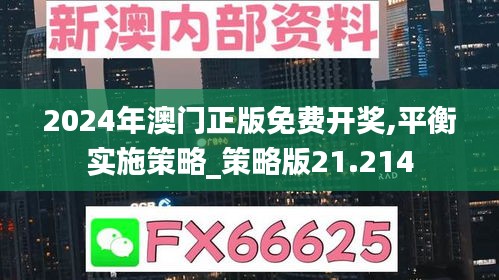 新澳内部资料

2024年澳门正版免费开奖,平衡实施策略_策略版21.214

FX66625